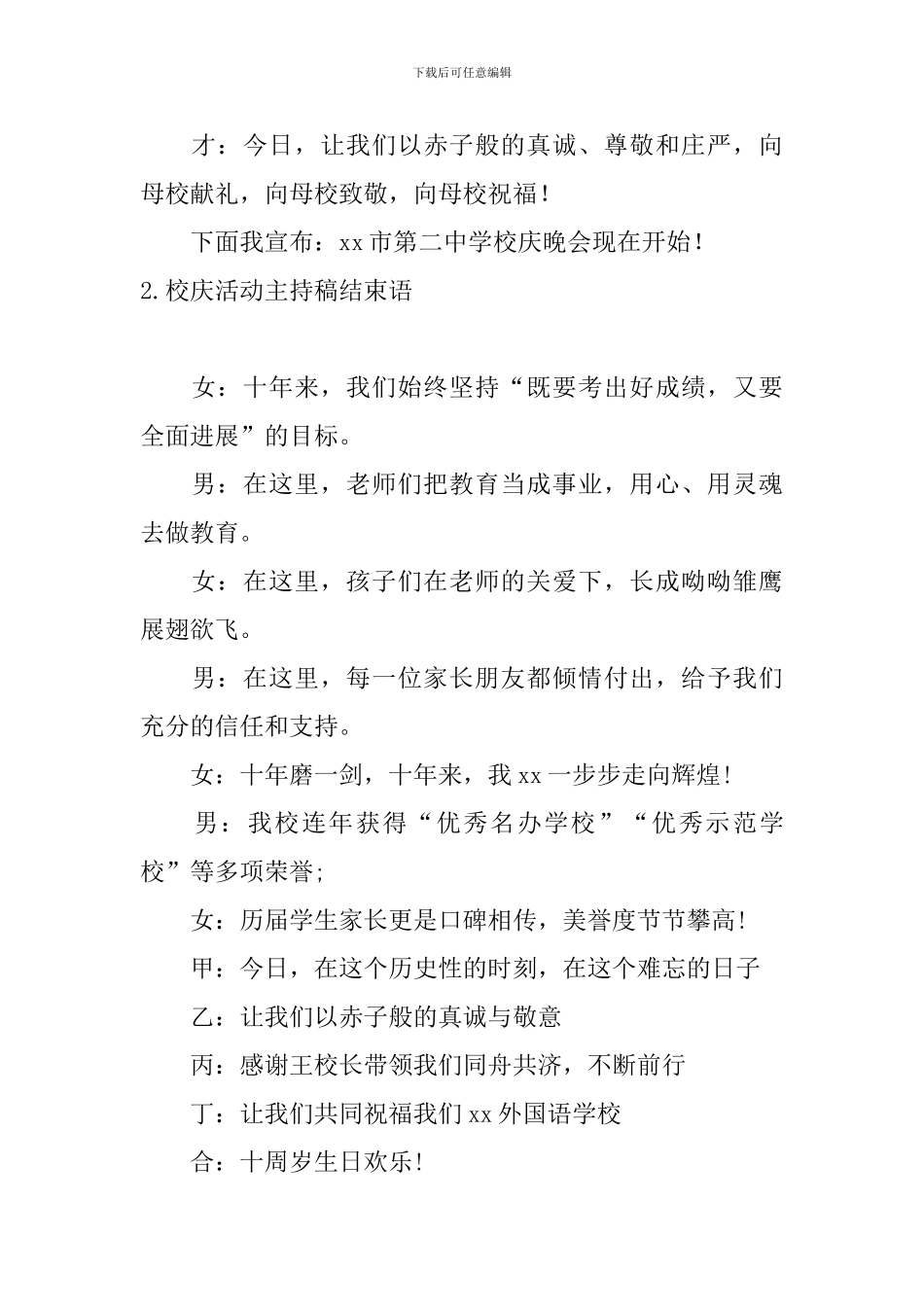 下载后可任意编辑

才：今日，让我们以赤子般的真诚、尊敬和庄严，向母校献礼，向母校致敬，向母校祝福！

下面我宣布：xx市第二中学校庆晚会现在开始！

2.校庆活动主持稿结束语

女：十年来，我们始终坚持“既要考出好成绩，又要全面进展”的目标。

男：在这里，老师们把教育当成事业，用心、用灵魂去做教育。

女：在这里，孩子们在老师的关爱下，长成呦呦雏鹰展翅欲飞。

男：在这里，每一位家长朋友都倾情付出，给予我们充分的信任和支持。

女：十年磨一剑，十年来，我xx一步步走向辉煌！

男：我校连年获得“优秀名办学校”“优秀示范学校”等多项荣誉;

女：历届学生家长更是口碑相传，美誉度节节攀高!

甲：今日，在这个历史性的时刻，在这个难忘的日子

乙：让我们以赤子般的真诚与敬意

丙：感谢王校长带领我们同舟共济，不断前行

丁：让我们共同祝福我们xx外国语学校

合：十周岁生日欢乐!